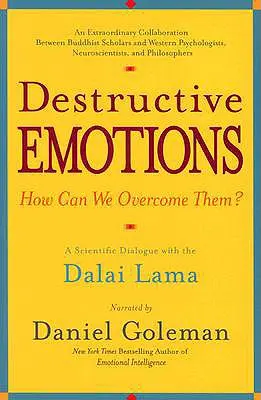 An Extraordinary Collaboration
Between Buddhist Scholars and Western Psychologists,
Neuroscientists, and Philosophers

Destructive
EMOTIONS

How Can We Overcome Them?

A Scientific Dialogue with the
Dalai Lama

Narrated by
Daniel Goleman
New York Times Bestselling Author of
Emotional Intelligence